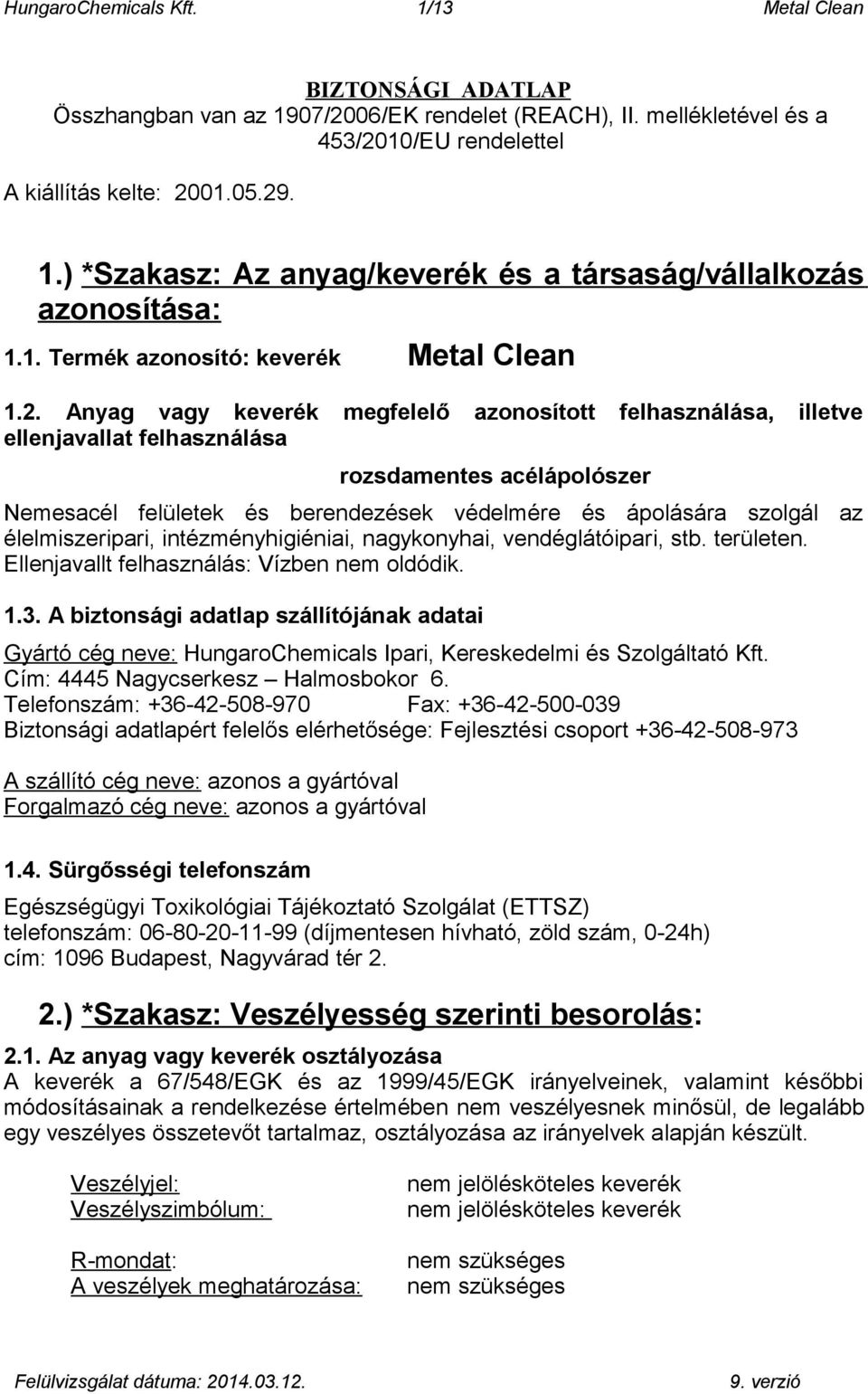 HungaroChemicals Kft. 1/13 Metal Clean

BIZTONSÁGI ADATLAP
Összhangban van az 1907/2006/EK rendelet (REACH), II. mellékletével és a 453/2010/EU rendelettel

A kiállítás kelte: 2001.05.29.

1.) *Szakasz: Az anyag/keverék és a társaság/vállalkozás azonosítása:

1.1. Termék azonosító: keverék Metal Clean

1.2. Anyag vagy keverék megfelelő azonosított felhasználása, illetve ellenjavallat felhasználása

rozsdamentes acélápolószer

Nemesacél felületek és berendezések védelmére és ápolására szolgál az élelmiszeripari, intézményhigiéniai, nagykonyhai, vendéglátóipari, stb. területen.
Ellenjavallt felhasználás: Vízben nem oldódik.

1.3. A biztonsági adatlap szállítójának adatai

Gyártó cég neve: HungaroChemicals Ipari, Kereskedelmi és Szolgáltató Kft.
Cím: 4445 Nagycserkesz – Halmosbokor 6.
Telefonszám: +36-42-508-970 Fax: +36-42-500-039
Biztonsági adatlapért felelős elérhetősége: Fejlesztési csoport +36-42-508-973

A szállító cég neve: azonos a gyártóval
Forgalmazó cég neve: azonos a gyártóval

1.4. Sürgősségi telefonszám

Egészségügyi Toxikológiai Tájékoztató Szolgálat (ETTSZ)
telefonszám: 06-80-20-11-99 (díjmentesen hívható, zöld szám, 0-24h)
cím: 1096 Budapest, Nagyvárad tér 2.

2.) *Szakasz: Veszélyesség szerinti besorolás:

2.1. Az anyag vagy keverék osztályozása
A keverék a 67/548/EGK és az 1999/45/EGK irányelveinek, valamint későbbi módosításainak a rendelkezése értelmében nem veszélyesnek minősül, de legalább egy veszélyes összetevőt tartalmaz, osztályozása az irányelvek alapján készült.

Veszélyjel: nem jelölésköteles keverék
Veszélyszimbólum: nem jelölésköteles keverék

R-mondat: nem szükséges
A veszélyek meghatározása: nem szükséges

Felülvizsgálat dátuma: 2014.03.12. 9. verzió